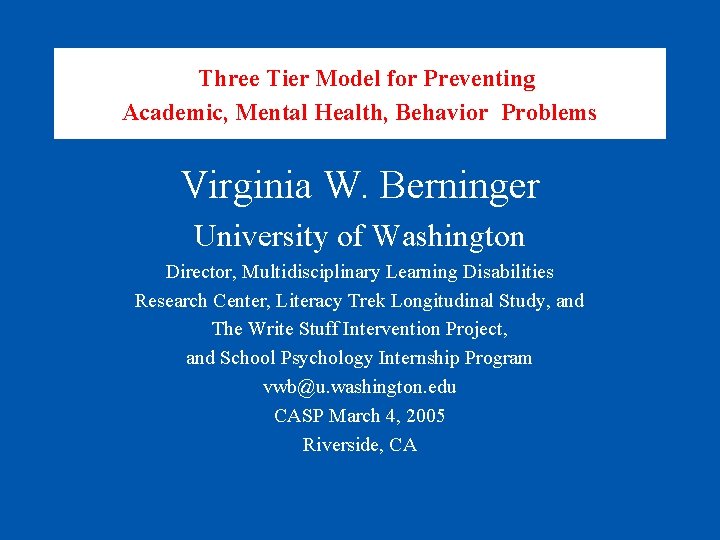 Three Tier Model for Preventing
Academic, Mental Health, Behavior Problems

Virginia W. Berninger

University of Washington

Director, Multidisciplinary Learning Disabilities Research Center, Literacy Trek Longitudinal Study, and The Write Stuff Intervention Project, and School Psychology Internship Program

vwb@u.washington.edu

CASP March 4, 2005

Riverside, CA